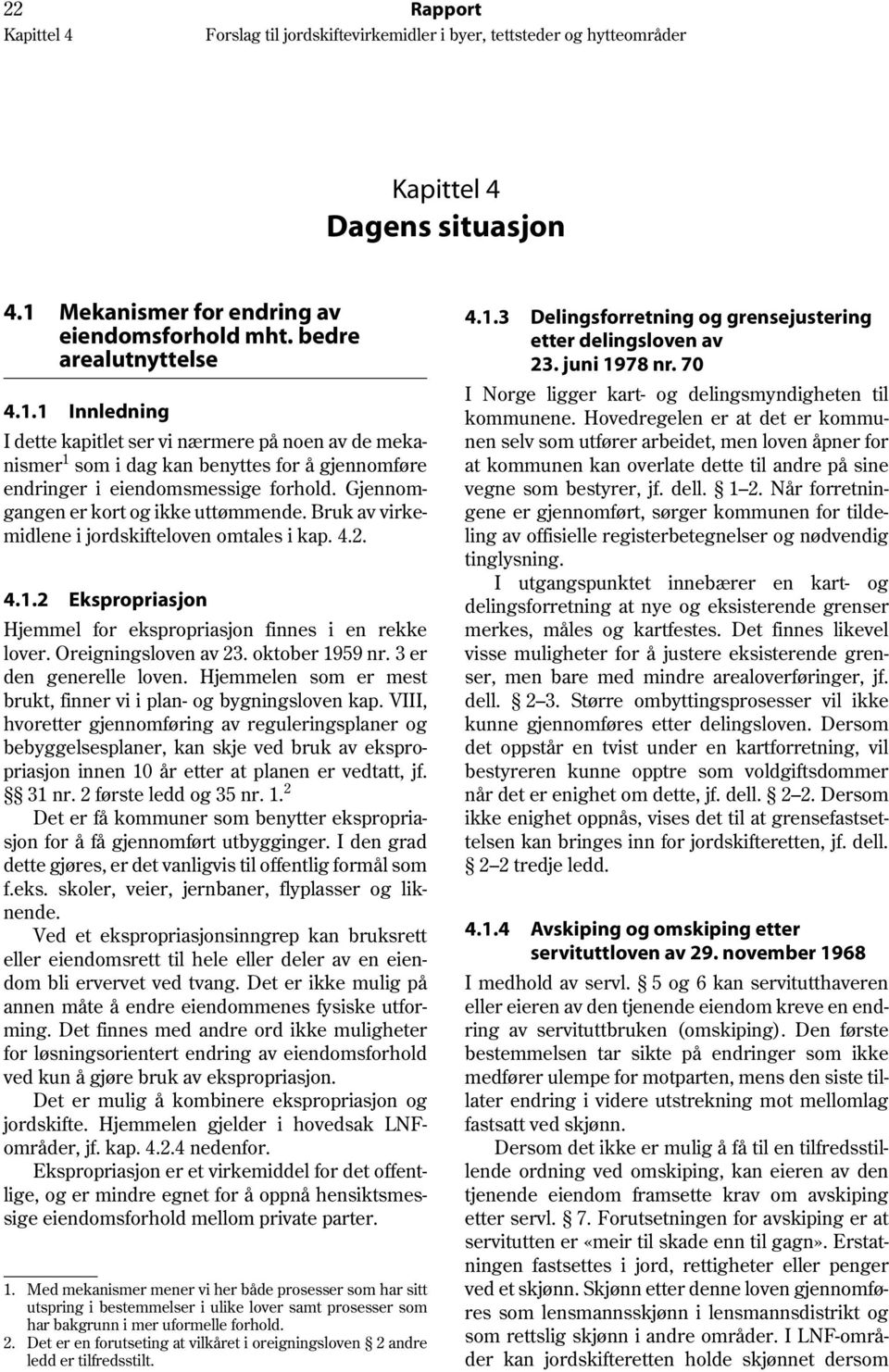 22 Rapport
Kapittel 4 Forslag til jordskiftevirkemidler i byer, tettsteder og hytteområder

Kapittel 4
Dagens situasjon

4.1 Mekanismer for endring av eiendomsforhold mht. bedre arealutnyttelse

4.1.1 Innledning
I dette kapitlet ser vi nærmere på noen av de mekanismer$^1$ som i dag kan benyttes for å gjennomføre endringer i eiendomsmessige forhold. Gjennomgangen er kort og ikke uttømmende. Bruk av virkemidlene i jordskifteloven omtales i kap. 4.2.

4.1.2 Ekspropriasjon
Hjemmel for ekspropriasjon finnes i en rekke lover. Oreigningsloven av 23. oktober 1959 nr. 3 er den generelle loven. Hjemmelen som er mest brukt, finner vi i plan- og bygningsloven kap. VIII, hvoretter gjennomføring av reguleringsplaner og bebyggelsesplaner, kan skje ved bruk av ekspropriasjon innen 10 år etter at planen er vedtatt, jf. §§ 31 nr. 2 første ledd og 35 nr. 1.$^2$

Det er få kommuner som benytter ekspropriasjon for å få gjennomført utbygginger. I den grad dette gjøres, er det vanligvis til offentlig formål som f.eks. skoler, veier, jernbaner, flyplasser og liknende.

Ved et ekspropriasjonsinngrep kan bruksrett eller eiendomsrett til hele eller deler av en eiendom bli ervervet ved tvang. Det er ikke mulig på annen måte å endre eiendommenes fysiske utforming. Det finnes med andre ord ikke muligheter for løsningsorientert endring av eiendomsforhold ved kun å gjøre bruk av ekspropriasjon.

Det er mulig å kombinere ekspropriasjon og jordskifte. Hjemmelen gjelder i hovedsak LNF-områder, jf. kap. 4.2.4 nedenfor.

Ekspropriasjon er et virkemiddel for det offentlige, og er mindre egnet for å oppnå hensiktsmessige eiendomsforhold mellom private parter.

1. Med mekanismer mener vi her både prosesser som har sitt utspring i bestemmelser i ulike lover samt prosesser som har bakgrunn i mer uformelle forhold.
2. Det er en forutseting at vilkåret i oreigningsloven § 2 andre ledd er tilfredsstilt.

4.1.3 Delingsforretning og grensejustering etter delingsloven av 23. juni 1978 nr. 70
I Norge ligger kart- og delingsmyndigheten til kommunene. Hovedregelen er at det er kommunen selv som utfører arbeidet, men loven åpner for at kommunen kan overlate dette til andre på sine vegne som bestyrer, jf. dell. § 1–2. Når forretningene er gjennomført, sørger kommunen for tildeling av offisielle registerbetegnelser og nødvendig tinglysning.

I utgangspunktet innebærer en kart- og delingsforretning at nye og eksisterende grenser merkes, måles og kartfestes. Det finnes likevel visse muligheter for å justere eksisterende grenser, men bare med mindre arealoverføringer, jf. dell. § 2–3. Større ombyttingsprosesser vil ikke kunne gjennomføres etter delingsloven. Dersom det oppstår en tvist under en kartforretning, vil bestyreren kunne opptre som voldgiftsdommer når det er enighet om dette, jf. dell. § 2–2. Dersom ikke enighet oppnås, vises det til at grensefastsettelsen kan bringes inn for jordskifteretten, jf. dell. § 2–2 tredje ledd.

4.1.4 Avskiping og omskiping etter servituttloven av 29. november 1968
I medhold av servl. § 5 og 6 kan servitutthaveren eller eieren av den tjenende eiendom kreve en endring av servituttbruken (omskiping). Den første bestemmelsen tar sikte på endringer som ikke medfører ulempe for motparten, mens den siste tillater endring i videre utstrekning mot mellomlag fastsatt ved skjønn.

Dersom det ikke er mulig å få til en tilfredsstillende ordning ved omskiping, kan eieren av den tjenende eiendom framsette krav om avskiping etter servl. § 7. Forutsetningen for avskiping er at servitutten er «meir til skade enn til gagn». Erstatningen fastsettes i jord, rettigheter eller penger ved et skjønn. Skjønn etter denne loven gjennomføres som lensmannsskjønn i lensmannsdistrikt og som rettslig skjønn i andre områder. I LNF-områder kan jordskifteretten holde skjønnet dersom